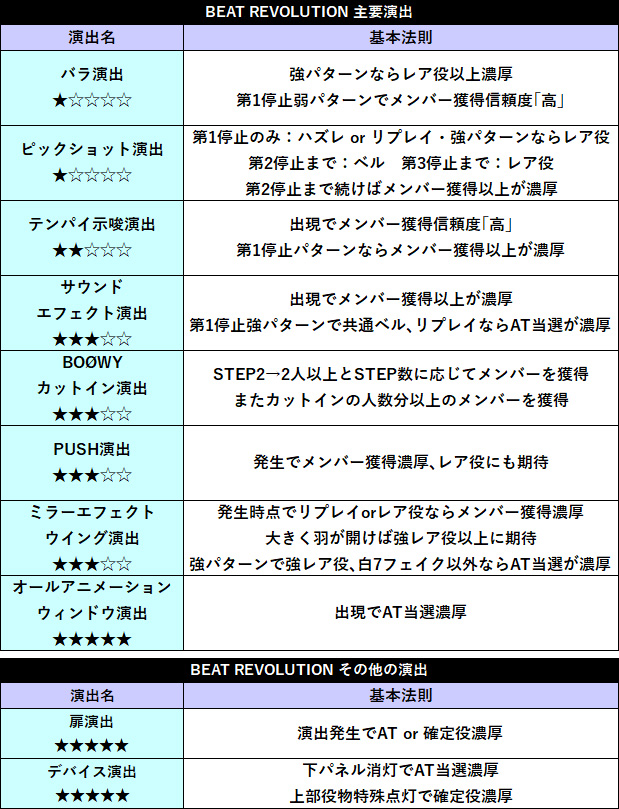 BEAT REVOLUTION 主要演出

| 演出名 | 基本法則 |
|---|---|
| バラ演出 ★☆☆☆☆ | 強パターンならレア役以上濃厚 第1停止弱パターンでメンバー獲得信頼度「高」 |
| ピックショット演出 ★☆☆☆☆ | 第1停止のみ：ハズレ or リプレイ・強パターンならレア役 第2停止まで：ベル　第3停止まで：レア役 第2停止まで続けばメンバー獲得以上が濃厚 |
| テンパイ示唆演出 ★★☆☆☆ | 出現でメンバー獲得信頼度「高」 第1停止パターンならメンバー獲得以上が濃厚 |
| サウンド エフェクト演出 ★★★☆☆ | 出現でメンバー獲得以上が濃厚 第1停止強パターンで共通ベル、リプレイならAT当選が濃厚 |
| BOØWY カットイン演出 ★★★☆☆ | STEP2→2人以上とSTEP数に応じてメンバーを獲得 またカットインの人数分以上のメンバーを獲得 |
| PUSH演出 ★★★☆☆ | 発生でメンバー獲得濃厚、レア役にも期待 |
| ミラーエフェクト ウイング演出 ★★★☆☆ | 発生時点でリプレイorレア役ならメンバー獲得濃厚 大きく羽が開けば強レア役以上に期待 強パターンで強レア役、白7フェイク以外ならAT当選が濃厚 |
| オールアニメーション ウィンドウ演出 ★★★★★ | 出現でAT当選濃厚 |

BEAT REVOLUTION その他の演出

| 演出名 | 基本法則 |
|---|---|
| 扉演出 ★★★★★ | 演出発生でAT or 確定役濃厚 |
| デバイス演出 ★★★★★ | 下パネル消灯でAT当選濃厚 上部役物特殊点灯で確定役濃厚 |